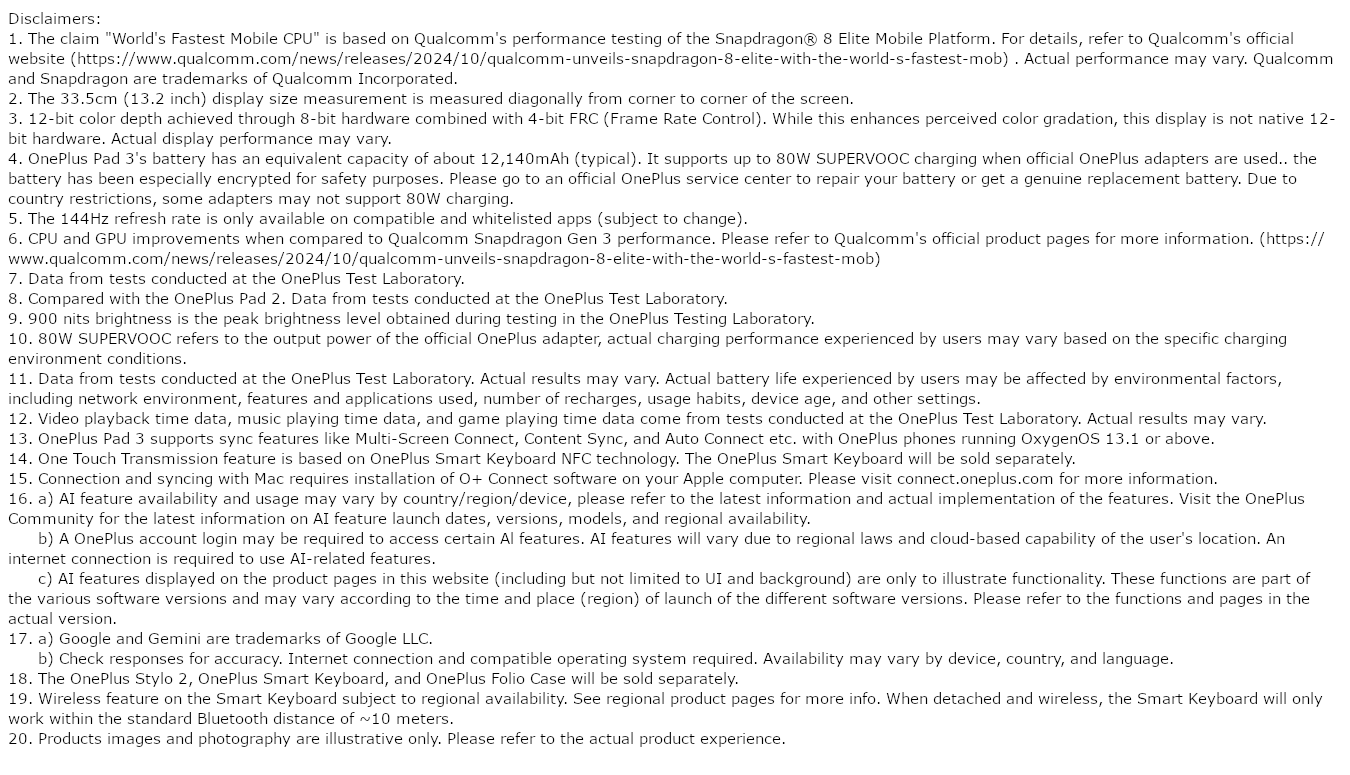 Disclaimers:
1. The claim "World's Fastest Mobile CPU" is based on Qualcomm's performance testing of the Snapdragon® 8 Elite Mobile Platform. For details, refer to Qualcomm's official website (https://www.qualcomm.com/news/releases/2024/10/qualcomm-unveils-snapdragon-8-elite-with-the-world-s-fastest-mob) . Actual performance may vary. Qualcomm and Snapdragon are trademarks of Qualcomm Incorporated.
2. The 33.5cm (13.2 inch) display size measurement is measured diagonally from corner to corner of the screen.
3. 12-bit color depth achieved through 8-bit hardware combined with 4-bit FRC (Frame Rate Control). While this enhances perceived color gradation, this display is not native 12-bit hardware. Actual display performance may vary.
4. OnePlus Pad 3's battery has an equivalent capacity of about 12,140mAh (typical). It supports up to 80W SUPERVOOC charging when official OnePlus adapters are used.. the battery has been especially encrypted for safety purposes. Please go to an official OnePlus service center to repair your battery or get a genuine replacement battery. Due to country restrictions, some adapters may not support 80W charging.
5. The 144Hz refresh rate is only available on compatible and whitelisted apps (subject to change).
6. CPU and GPU improvements when compared to Qualcomm Snapdragon Gen 3 performance. Please refer to Qualcomm's official product pages for more information. (https://www.qualcomm.com/news/releases/2024/10/qualcomm-unveils-snapdragon-8-elite-with-the-world-s-fastest-mob)
7. Data from tests conducted at the OnePlus Test Laboratory.
8. Compared with the OnePlus Pad 2. Data from tests conducted at the OnePlus Test Laboratory.
9. 900 nits brightness is the peak brightness level obtained during testing in the OnePlus Testing Laboratory.
10. 80W SUPERVOOC refers to the output power of the official OnePlus adapter, actual charging performance experienced by users may vary based on the specific charging environment conditions.
11. Data from tests conducted at the OnePlus Test Laboratory. Actual results may vary. Actual battery life experienced by users may be affected by environmental factors, including network environment, features and applications used, number of recharges, usage habits, device age, and other settings.
12. Video playback time data, music playing time data, and game playing time data come from tests conducted at the OnePlus Test Laboratory. Actual results may vary.
13. OnePlus Pad 3 supports sync features like Multi-Screen Connect, Content Sync, and Auto Connect etc. with OnePlus phones running OxygenOS 13.1 or above.
14. One Touch Transmission feature is based on OnePlus Smart Keyboard NFC technology. The OnePlus Smart Keyboard will be sold separately.
15. Connection and syncing with Mac requires installation of O+ Connect software on your Apple computer. Please visit connect.oneplus.com for more information.
16. a) AI feature availability and usage may vary by country/region/device, please refer to the latest information and actual implementation of the features. Visit the OnePlus Community for the latest information on AI feature launch dates, versions, models, and regional availability.
b) A OnePlus account login may be required to access certain Al features. AI features will vary due to regional laws and cloud-based capability of the user's location. An internet connection is required to use AI-related features.
c) AI features displayed on the product pages in this website (including but not limited to UI and background) are only to illustrate functionality. These functions are part of the various software versions and may vary according to the time and place (region) of launch of the different software versions. Please refer to the functions and pages in the actual version.
17. a) Google and Gemini are trademarks of Google LLC.
b) Check responses for accuracy. Internet connection and compatible operating system required. Availability may vary by device, country, and language.
18. The OnePlus Stylo 2, OnePlus Smart Keyboard, and OnePlus Folio Case will be sold separately.
19. Wireless feature on the Smart Keyboard subject to regional availability. See regional product pages for more info. When detached and wireless, the Smart Keyboard will only work within the standard Bluetooth distance of ~10 meters.
20. Products images and photography are illustrative only. Please refer to the actual product experience.